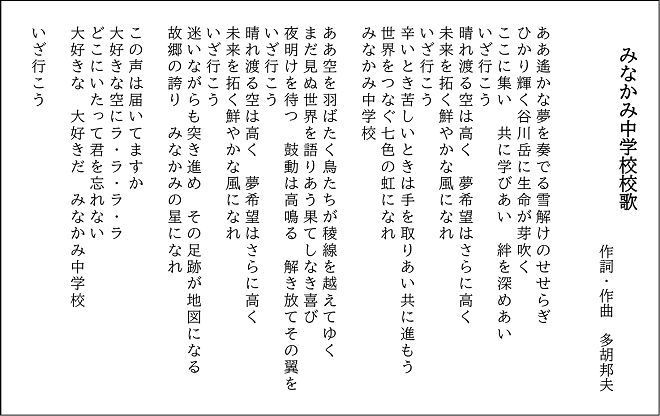 みなかみ中学校校歌

作詞・作曲　多胡邦夫

ああ遙かな夢を奏でる雪解けのせせらぎ
ひかり輝く谷川岳に生命が芽吹く
ここに集い　共に学びあい　絆を深めあい
いざ行こう
晴れ渡る空は高く　夢希望はさらに高く
未来を拓く鮮やかな風になれ
いざ行こう
辛いとき苦しいときは手を取りあい共に進もう
世界をつなぐ七色の虹になれ
みなかみ中学校

ああ空を羽ばたく鳥たちが稜線を越えてゆく
まだ見ぬ世界を語りあう果てしなき喜び
夜明けを待つ　鼓動は高鳴る　解き放てその翼を
いざ行こう
晴れ渡る空は高く　夢希望はさらに高く
未来を拓く鮮やかな風になれ
いざ行こう
迷いながらも突き進め　その足跡が地図になる
故郷の誇り　みなかみの星になれ

この声は届いてますか
大好きな空にラ・ラ・ラ・ラ
どこにいたって君を忘れない
大好きな　大好きだ　みなかみ中学校

いざ行こう